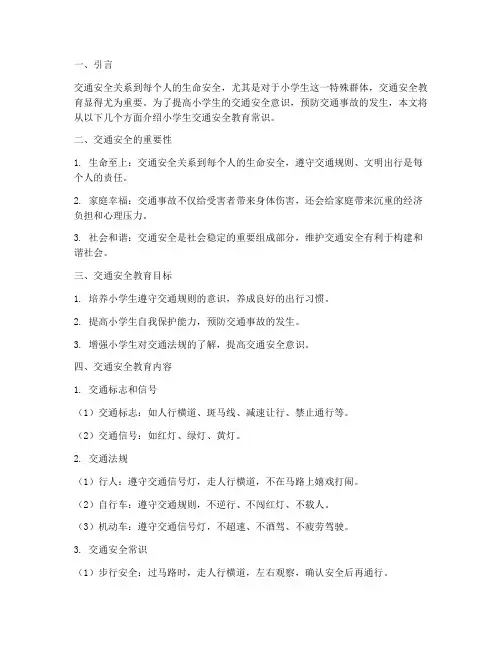 一、引言

交通安全关系到每个人的生命安全，尤其是对于小学生这一特殊群体，交通安全教育显得尤为重要。为了提高小学生的交通安全意识，预防交通事故的发生，本文将从以下几个方面介绍小学生交通安全教育常识。

二、交通安全的重要性

1. 生命至上：交通安全关系到每个人的生命安全，遵守交通规则、文明出行是每个人的责任。

2. 家庭幸福：交通事故不仅给受害者带来身体伤害，还会给家庭带来沉重的经济负担和心理压力。

3. 社会和谐：交通安全是社会稳定的重要组成部分，维护交通安全有利于构建和谐社会。

三、交通安全教育目标

1. 培养小学生遵守交通规则的意识，养成良好的出行习惯。

2. 提高小学生自我保护能力，预防交通事故的发生。

3. 增强小学生对交通法规的了解，提高交通安全意识。

四、交通安全教育内容

1. 交通标志和信号

（1）交通标志：如人行横道、斑马线、减速让行、禁止通行等。

（2）交通信号：如红灯、绿灯、黄灯。

2. 交通法规

（1）行人：遵守交通信号灯，走人行横道，不在马路上嬉戏打闹。

（2）自行车：遵守交通规则，不逆行、不闯红灯、不载人。

（3）机动车：遵守交通信号灯，不超速、不酒驾、不疲劳驾驶。

3. 交通安全常识

（1）步行安全：过马路时，走人行横道，左右观察，确认安全后再通行。